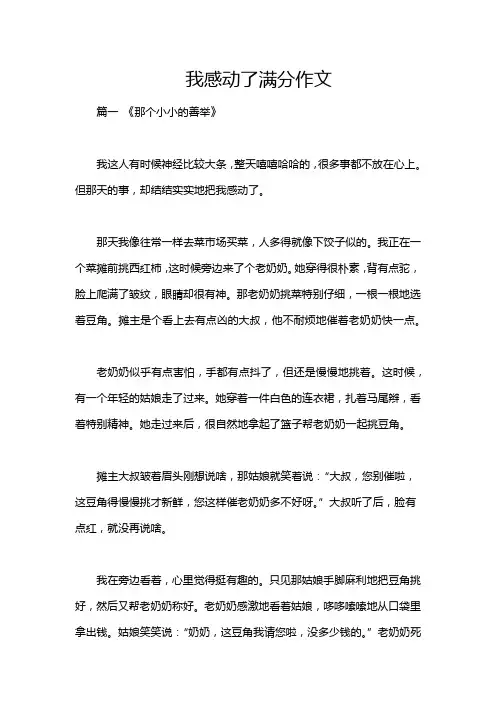 我感动了满分作文

篇一 《那个小小的善举》

我这人有时候神经比较大条，整天嘻嘻哈哈的，很多事都不放在心上。但那天的事，却结结实实地把我感动了。

那天我像往常一样去菜市场买菜，人多得就像下饺子似的。我正在一个菜摊前挑西红柿，这时候旁边来了个老奶奶。她穿得很朴素，背有点驼，脸上爬满了皱纹，眼睛却很有神。那老奶奶挑菜特别仔细，一根一根地选着豆角。摊主是个看上去有点凶的大叔，他不耐烦地催着老奶奶快一点。

老奶奶似乎有点害怕，手都有点抖了，但还是慢慢地挑着。这时候，有一个年轻的姑娘走了过来。她穿着一件白色的连衣裙，扎着马尾辫，看着特别精神。她走过来后，很自然地拿起了篮子帮老奶奶一起挑豆角。

摊主大叔皱着眉头刚想说啥，那姑娘就笑着说："大叔，您别催啦，这豆角得慢慢挑才新鲜，您这样催老奶奶多不好呀。" 大叔听了后，脸有点红，就没再说啥。

我在旁边看着，心里觉得挺有趣的。只见那姑娘手脚麻利地把豆角挑好，然后又帮老奶奶称好。老奶奶感激地看着姑娘，哆哆嗦嗦地从口袋里拿出钱。姑娘笑笑说："奶奶，这豆角我请您啦，没多少钱的。" 老奶奶死